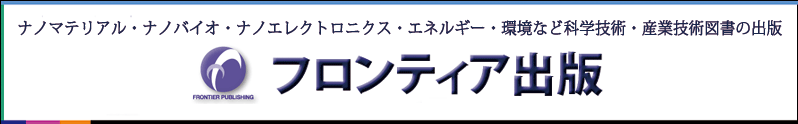 ナノマテリアル・ナノバイオ・ナノエレクトロニクス・エネルギー・環境など科学技術・産業技術図書の出版

FRONTIER PUBLISHING

フロンティア出版